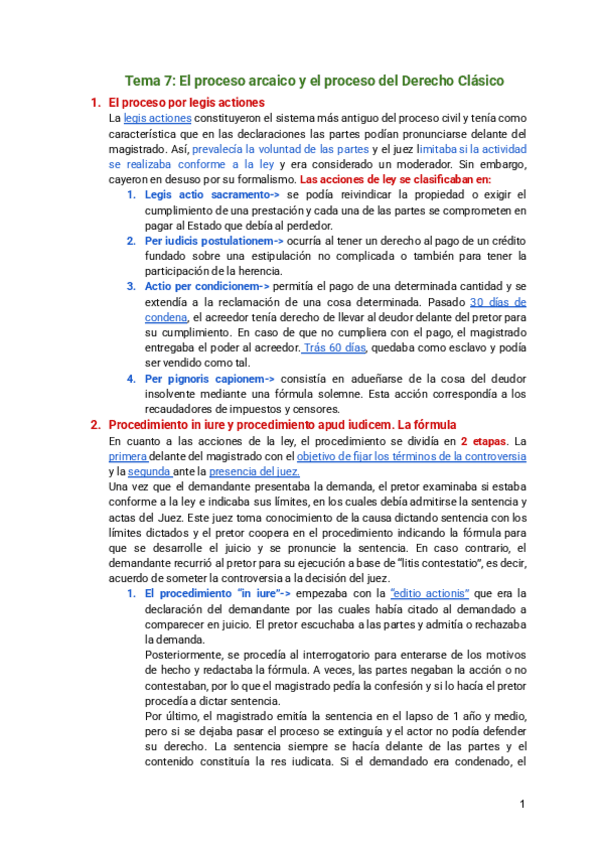 Tema 7: El proceso arcaico y el proceso del Derecho Clásico

1. El proceso por legis actiones

La legis actiones constituyeron el sistema más antiguo del proceso civil y tenía como característica que en las declaraciones las partes podían pronunciarse delante del magistrado. Así, prevalecía la voluntad de las partes y el juez limitaba si la actividad se realizaba conforme a la ley y era considerado un moderador. Sin embargo, cayeron en desuso por su formalismo. Las acciones de ley se clasificaban en:

1. Legis actio sacramento-> se podía reivindicar la propiedad o exigir el cumplimiento de una prestación y cada una de las partes se comprometen en pagar al Estado que debía al perdedor.
2. Per iudicis postulationem-> ocurría al tener un derecho al pago de un crédito fundado sobre una estipulación no complicada o también para tener la participación de la herencia.
3. Actio per condicionem-> permitía el pago de una determinada cantidad y se extendía a la reclamación de una cosa determinada. Pasado 30 días de condena, el acreedor tenía derecho de llevar al deudor delante del pretor para su cumplimiento. En caso de que no cumpliera con el pago, el magistrado entregaba el poder al acreedor. Trás 60 días, quedaba como esclavo y podía ser vendido como tal.
4. Per pignoris capionem-> consistía en adueñarse de la cosa del deudor insolvente mediante una fórmula solemne. Esta acción correspondía a los recaudadores de impuestos y censores.

2. Procedimiento in iure y procedimiento apud iudicem. La fórmula

En cuanto a las acciones de la ley, el procedimiento se dividía en 2 etapas. La primera delante del magistrado con el objetivo de fijar los términos de la controversia y la segunda ante la presencia del juez.

Una vez que el demandante presentaba la demanda, el pretor examinaba si estaba conforme a la ley e indicaba sus límites, en los cuales debía admitirse la sentencia y actas del Juez. Este juez toma conocimiento de la causa dictando sentencia con los límites dictados y el pretor coopera en el procedimiento indicando la fórmula para que se desarrolle el juicio y se pronuncie la sentencia. En caso contrario, el demandante recurrió al pretor para su ejecución a base de "litis contestatio", es decir, acuerdo de someter la controversia a la decisión del juez.

1. El procedimiento "in iure"-> empezaba con la "editio actionis" que era la declaración del demandante por las cuales había citado al demandado a comparecer en juicio. El pretor escuchaba a las partes y admitía o rechazaba la demanda.
Posteriormente, se procedía al interrogatorio para enterarse de los motivos de hecho y redactaba la fórmula. A veces, las partes negaban la acción o no contestaban, por lo que el magistrado pedía la confesión y si lo hacía el pretor procedía a dictar sentencia.
Por último, el magistrado emitía la sentencia en el lapso de 1 año y medio, pero si se dejaba pasar el proceso se extinguía y el actor no podía defender su derecho. La sentencia siempre se hacía delante de las partes y el contenido constituía la res iudicata. Si el demandado era condenado, el

1